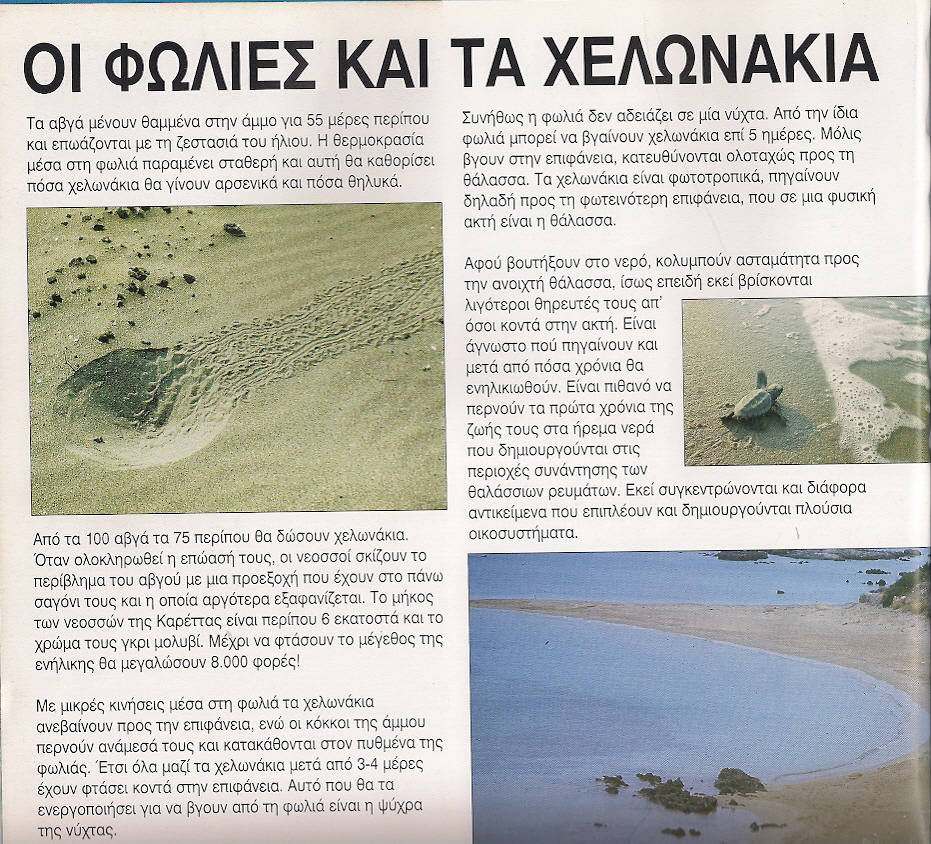 ΟΙ ΦΩΛΙΕΣ ΚΑΙ ΤΑ ΧΕΛΩΝΑΚΙΑ

Τα αβγά μένουν θαμμένα στην άμμο για 55 μέρες περίπου και επωάζονται με τη ζεστασιά του ήλιου. Η θερμοκρασία μέσα στη φωλιά παραμένει σταθερή και αυτή θα καθορίσει πόσα χελωνάκια θα γίνουν αρσενικά και πόσα θηλυκά.

Από τα 100 αβγά τα 75 περίπου θα δώσουν χελωνάκια. Όταν ολοκληρωθεί η επώασή τους, οι νεοσσοί σκίζουν το περίβλημα του αβγού με μια προεξοχή που έχουν στο πάνω σαγόνι τους και η οποία αργότερα εξαφανίζεται. Το μήκος των νεοσσών της Καρέττας είναι περίπου 6 εκατοστά και το χρώμα τους γκρι μολυβί. Μέχρι να φτάσουν το μέγεθος της ενήλικης θα μεγαλώσουν 8.000 φορές!

Με μικρές κινήσεις μέσα στη φωλιά τα χελωνάκια ανεβαίνουν προς την επιφάνεια, ενώ οι κόκκοι της άμμου περνούν ανάμεσά τους και κατακάθονται στον πυθμένα της φωλιάς. Έτσι όλα μαζί τα χελωνάκια μετά από 3-4 μέρες έχουν φτάσει κοντά στην επιφάνεια. Αυτό που θα τα ενεργοποιήσει για να βγουν από τη φωλιά είναι η ψύχρα της νύχτας.

Συνήθως η φωλιά δεν αδειάζει σε μία νύχτα. Από την ίδια φωλιά μπορεί να βγαίνουν χελωνάκια επί 5 ημέρες. Μόλις βγουν στην επιφάνεια, κατευθύνονται ολοταχώς προς τη θάλασσα. Τα χελωνάκια είναι φωτοτροπικά, πηγαίνουν δηλαδή προς τη φωτεινότερη επιφάνεια, που σε μια φυσική ακτή είναι η θάλασσα.

Αφού βουτήξουν στο νερό, κολυμπούν ασταμάτητα προς την ανοιχτή θάλασσα, ίσως επειδή εκεί βρίσκονται λιγότεροι θηρευτές τους απ' όσοι κοντά στην ακτή. Είναι άγνωστο πού πηγαίνουν και μετά από πόσα χρόνια θα ενηλικιωθούν. Είναι πιθανό να περνούν τα πρώτα χρόνια της ζωής τους στα ήρεμα νερά που δημιουργούνται στις περιοχές συνάντησης των θαλάσσιων ρευμάτων. Εκεί συγκεντρώνονται και διάφορα αντικείμενα που επιπλέουν και δημιουργούνται πλούσια οικοσυστήματα.